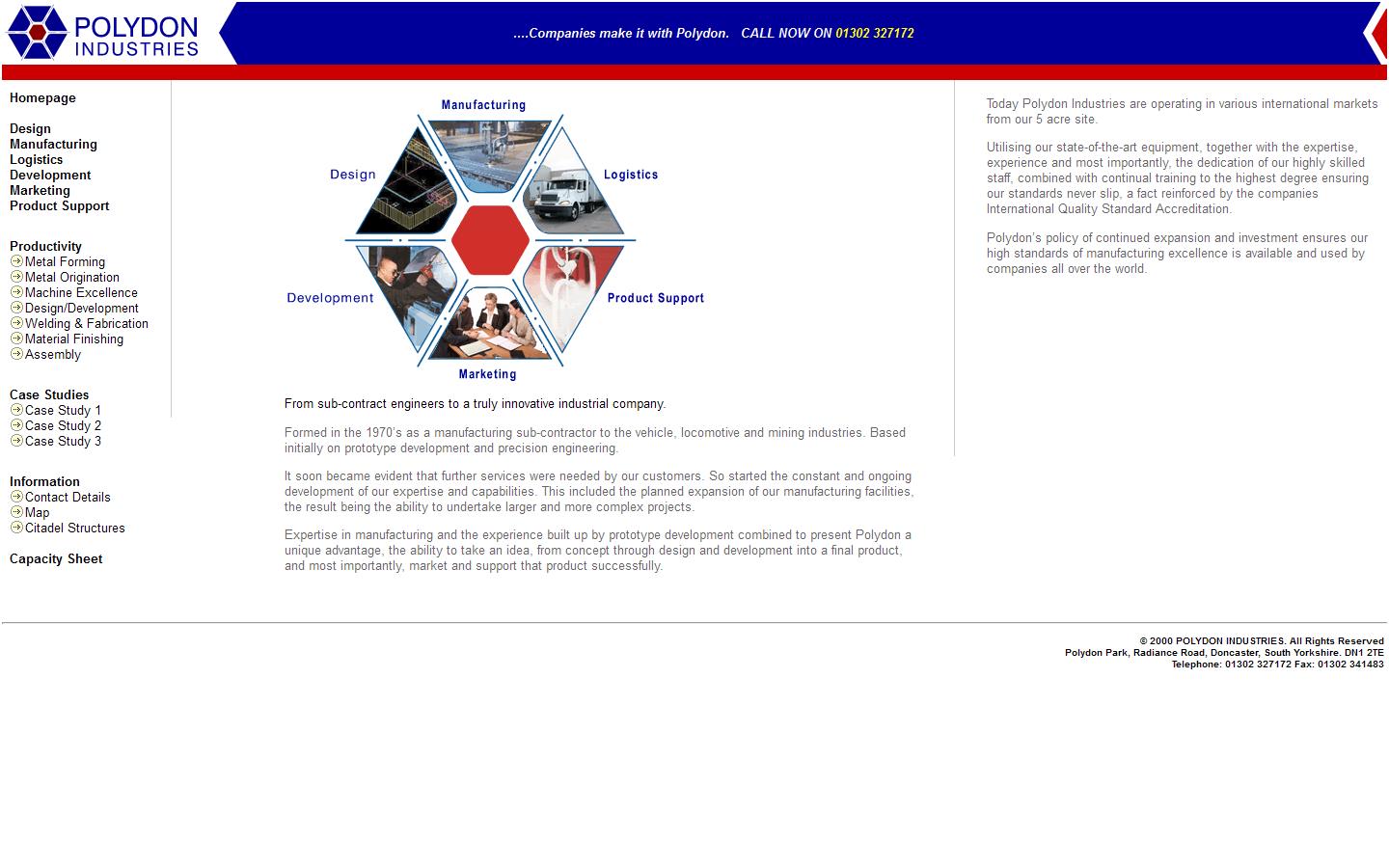 POLYDON
INDUSTRIES

....Companies make it with Polydon. CALL NOW ON 01302 327172

Homepage

Design
Manufacturing
Logistics
Development
Marketing
Product Support

Productivity
Metal Forming
Metal Origination
Machine Excellence
Design/Development
Welding & Fabrication
Material Finishing
Assembly

Case Studies
Case Study 1
Case Study 2
Case Study 3

Information
Contact Details
Map
Citadel Structures

Capacity Sheet

Manufacturing
Design
Logistics
Development
Product Support
Marketing

From sub-contract engineers to a truly innovative industrial company.

Formed in the 1970's as a manufacturing sub-contractor to the vehicle, locomotive and mining industries. Based initially on prototype development and precision engineering.

It soon became evident that further services were needed by our customers. So started the constant and ongoing development of our expertise and capabilities. This included the planned expansion of our manufacturing facilities, the result being the ability to undertake larger and more complex projects.

Expertise in manufacturing and the experience built up by prototype development combined to present Polydon a unique advantage, the ability to take an idea, from concept through design and development into a final product, and most importantly, market and support that product successfully.

Today Polydon Industries are operating in various international markets from our 5 acre site.

Utilising our state-of-the-art equipment, together with the expertise, experience and most importantly, the dedication of our highly skilled staff, combined with continual training to the highest degree ensuring our standards never slip, a fact reinforced by the companies International Quality Standard Accreditation.

Polydon's policy of continued expansion and investment ensures our high standards of manufacturing excellence is available and used by companies all over the world.

© 2000 POLYDON INDUSTRIES. All Rights Reserved
Polydon Park, Radiance Road, Doncaster, South Yorkshire. DN1 2TE
Telephone: 01302 327172 Fax: 01302 341483